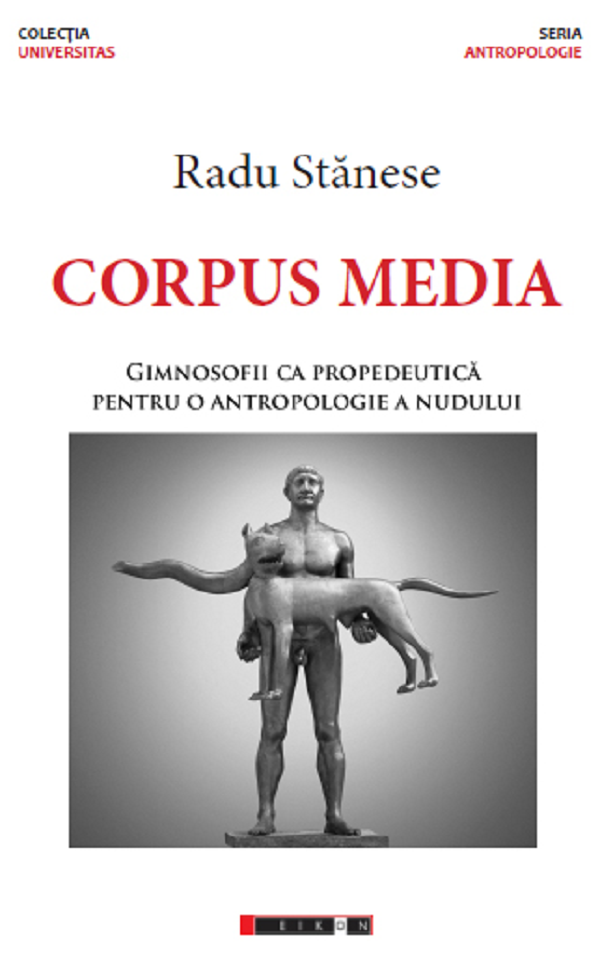 COLECȚIA
UNIVERSITAS

SERIA
ANTROPOLOGIE

Radu Stănese

CORPUS MEDIA

GIMNOSOFII CA PROPEDEUTICĂ
PENTRU O ANTROPOLOGIE A NUDULUI

EIKON